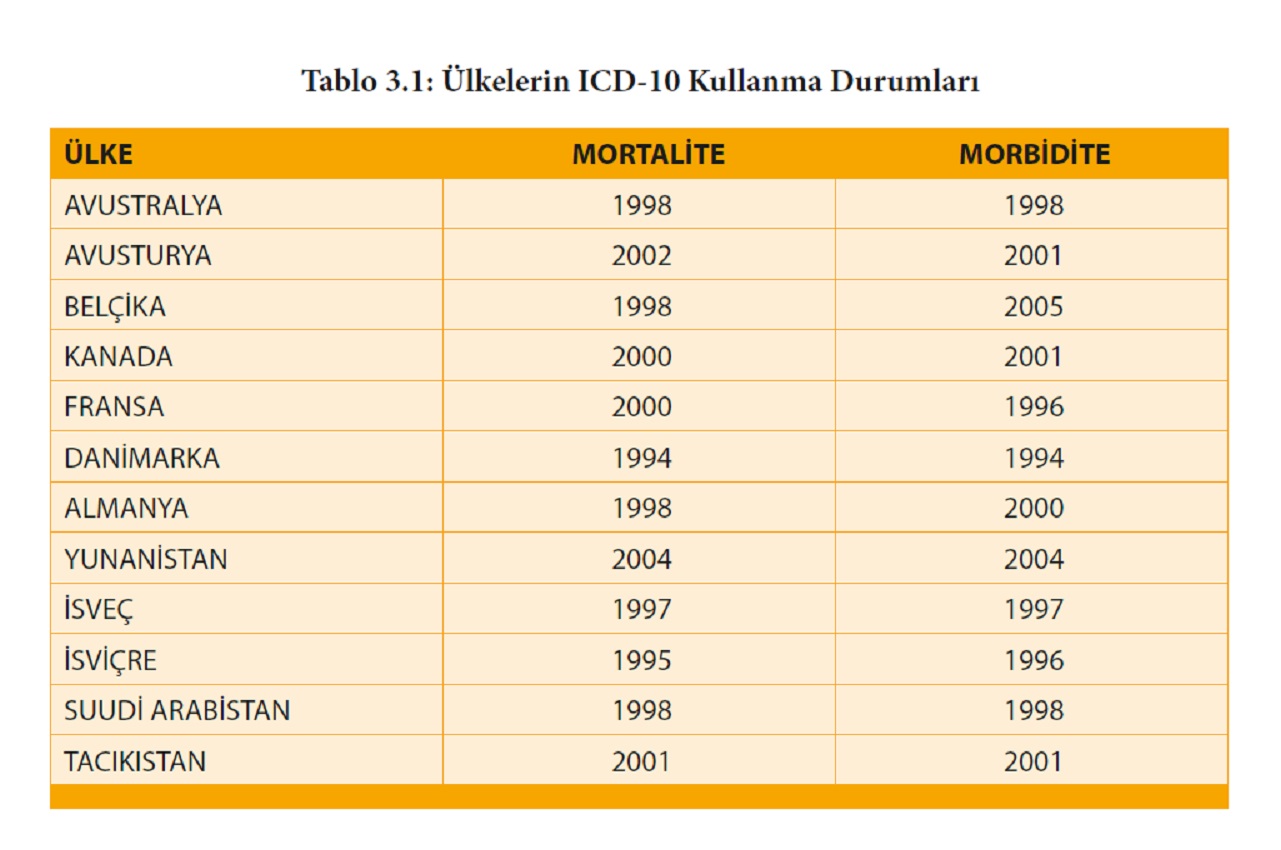 Tablo 3.1: Ülkelerin ICD-10 Kullanma Durumları

| ÜLKE | MORTALİTE | MORBİDİTE |
|---|---|---|
| AVUSTRALYA | 1998 | 1998 |
| AVUSTURYA | 2002 | 2001 |
| BELÇİKA | 1998 | 2005 |
| KANADA | 2000 | 2001 |
| FRANSA | 2000 | 1996 |
| DANİMARKA | 1994 | 1994 |
| ALMANYA | 1998 | 2000 |
| YUNANİSTAN | 2004 | 2004 |
| İSVEÇ | 1997 | 1997 |
| İSVİÇRE | 1995 | 1996 |
| SUUDİ ARABİSTAN | 1998 | 1998 |
| TACIKISTAN | 2001 | 2001 |